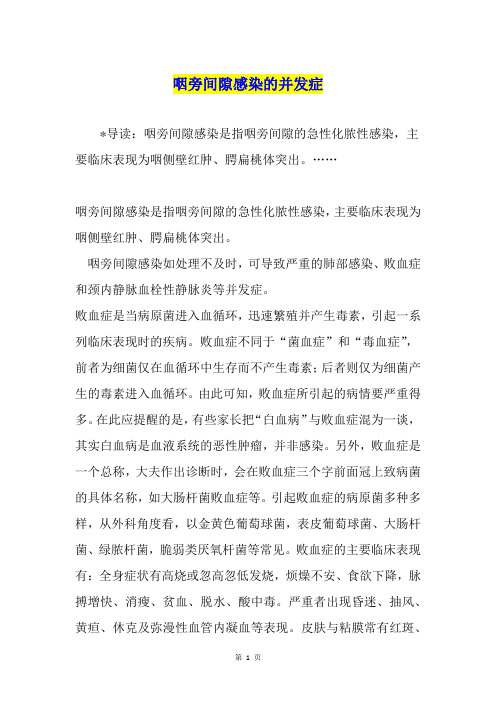 咽旁间隙感染的并发症

*导读：咽旁间隙感染是指咽旁间隙的急性化脓性感染，主要临床表现为咽侧壁红肿、腭扁桃体突出。……

咽旁间隙感染是指咽旁间隙的急性化脓性感染，主要临床表现为咽侧壁红肿、腭扁桃体突出。

咽旁间隙感染如处理不及时，可导致严重的肺部感染、败血症和颈内静脉血栓性静脉炎等并发症。

败血症是当病原菌进入血循环，迅速繁殖并产生毒素，引起一系列临床表现时的疾病。败血症不同于“菌血症”和“毒血症”，前者为细菌仅在血循环中生存而不产生毒素；后者则仅为细菌产生的毒素进入血循环。由此可知，败血症所引起的病情要严重得多。在此应提醒的是，有些家长把“白血病”与败血症混为一谈，其实白血病是血液系统的恶性肿瘤，并非感染。另外，败血症是一个总称，大夫作出诊断时，会在败血症三个字前面冠上致病菌的具体名称，如大肠杆菌败血症等。引起败血症的病原菌多种多样，从外科角度看，以金黄色葡萄球菌，表皮葡萄球菌、大肠杆菌、绿脓杆菌，脆弱类厌氧杆菌等常见。败血症的主要临床表现有：全身症状有高烧或忽高忽低发烧，烦燥不安、食欲下降，脉搏增快、消瘦、贫血、脱水、酸中毒。严重者出现昏迷、抽风、黄疸、休克及弥漫性血管内凝血等表现。皮肤与粘膜常有红斑、

第 1 页